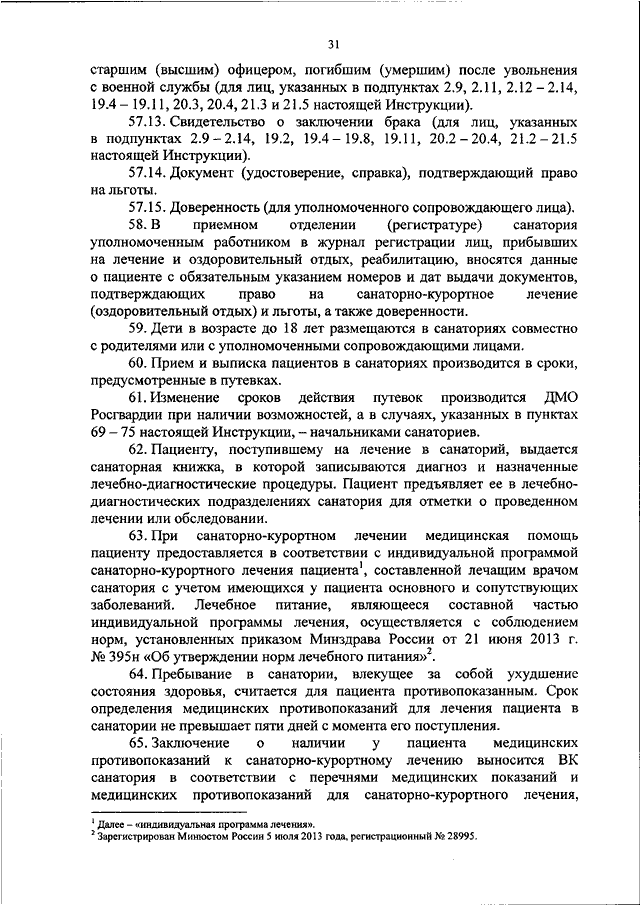 31

старшим (высшим) офицером, погибшим (умершим) после увольнения с военной службы (для лиц, указанных в подпунктах 2.9, 2.11, 2.12 – 2.14, 19.4 – 19.11, 20.3, 20.4, 21.3 и 21.5 настоящей Инструкции).

57.13. Свидетельство о заключении брака (для лиц, указанных в подпунктах 2.9 – 2.14, 19.2, 19.4 – 19.8, 19.11, 20.2 – 20.4, 21.2 – 21.5 настоящей Инструкции).

57.14. Документ (удостоверение, справка), подтверждающий право на льготы.

57.15. Доверенность (для уполномоченного сопровождающего лица).

58. В приемном отделении (регистратуре) санатория уполномоченным работником в журнал регистрации лиц, прибывших на лечение и оздоровительный отдых, реабилитацию, вносятся данные о пациенте с обязательным указанием номеров и дат выдачи документов, подтверждающих право на санаторно-курортное лечение (оздоровительный отдых) и льготы, а также доверенности.

59. Дети в возрасте до 18 лет размещаются в санаториях совместно с родителями или с уполномоченными сопровождающими лицами.

60. Прием и выписка пациентов в санаториях производится в сроки, предусмотренные в путевках.

61. Изменение сроков действия путевок производится ДМО Росгвардии при наличии возможностей, а в случаях, указанных в пунктах 69 – 75 настоящей Инструкции, – начальниками санаториев.

62. Пациенту, поступившему на лечение в санаторий, выдается санаторная книжка, в которой записываются диагноз и назначенные лечебно-диагностические процедуры. Пациент предъявляет ее в лечебно-диагностических подразделениях санатория для отметки о проведенном лечении или обследовании.

63. При санаторно-курортном лечении медицинская помощь пациенту предоставляется в соответствии с индивидуальной программой санаторно-курортного лечения пациента$^1$, составленной лечащим врачом санатория с учетом имеющихся у пациента основного и сопутствующих заболеваний. Лечебное питание, являющееся составной частью индивидуальной программы лечения, осуществляется с соблюдением норм, установленных приказом Минздрава России от 21 июня 2013 г. № 395н «Об утверждении норм лечебного питания»$^2$.

64. Пребывание в санатории, влекущее за собой ухудшение состояния здоровья, считается для пациента противопоказанным. Срок определения медицинских противопоказаний для лечения пациента в санатории не превышает пяти дней с момента его поступления.

65. Заключение о наличии у пациента медицинских противопоказаний к санаторно-курортному лечению выносится ВК санатория в соответствии с перечнями медицинских показаний и медицинских противопоказаний для санаторно-курортного лечения,

$^1$ Далее – «индивидуальная программа лечения».
$^2$ Зарегистрирован Минюстом России 5 июля 2013 года, регистрационный № 28995.